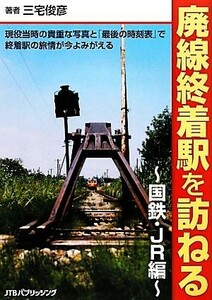 著者 三宅俊彦

現役当時の貴重な写真と「最後の時刻表」で終着駅の旅情が今よみがえる

廃線終着駅を訪ねる

〜国鉄・JR編〜

JTBパブリッシング